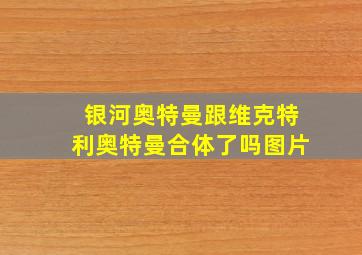 银河奥特曼跟维克特利奥特曼合体了吗图片